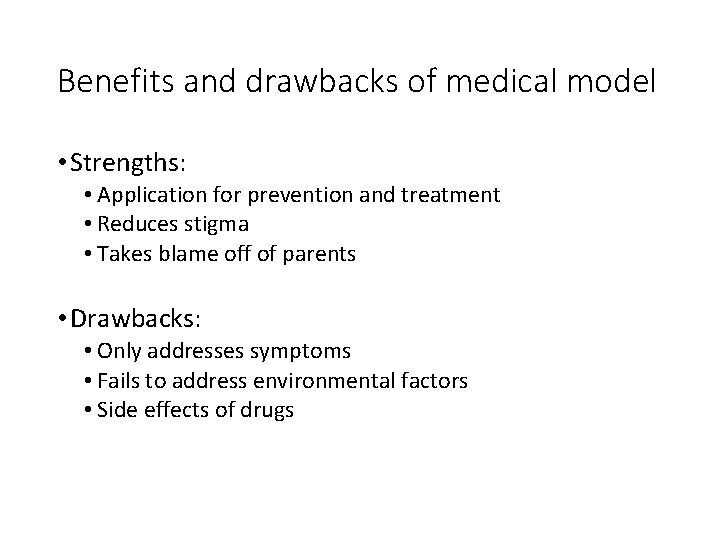 Benefits and drawbacks of medical model

• Strengths:
  • Application for prevention and treatment
  • Reduces stigma
  • Takes blame off of parents

• Drawbacks:
  • Only addresses symptoms
  • Fails to address environmental factors
  • Side effects of drugs